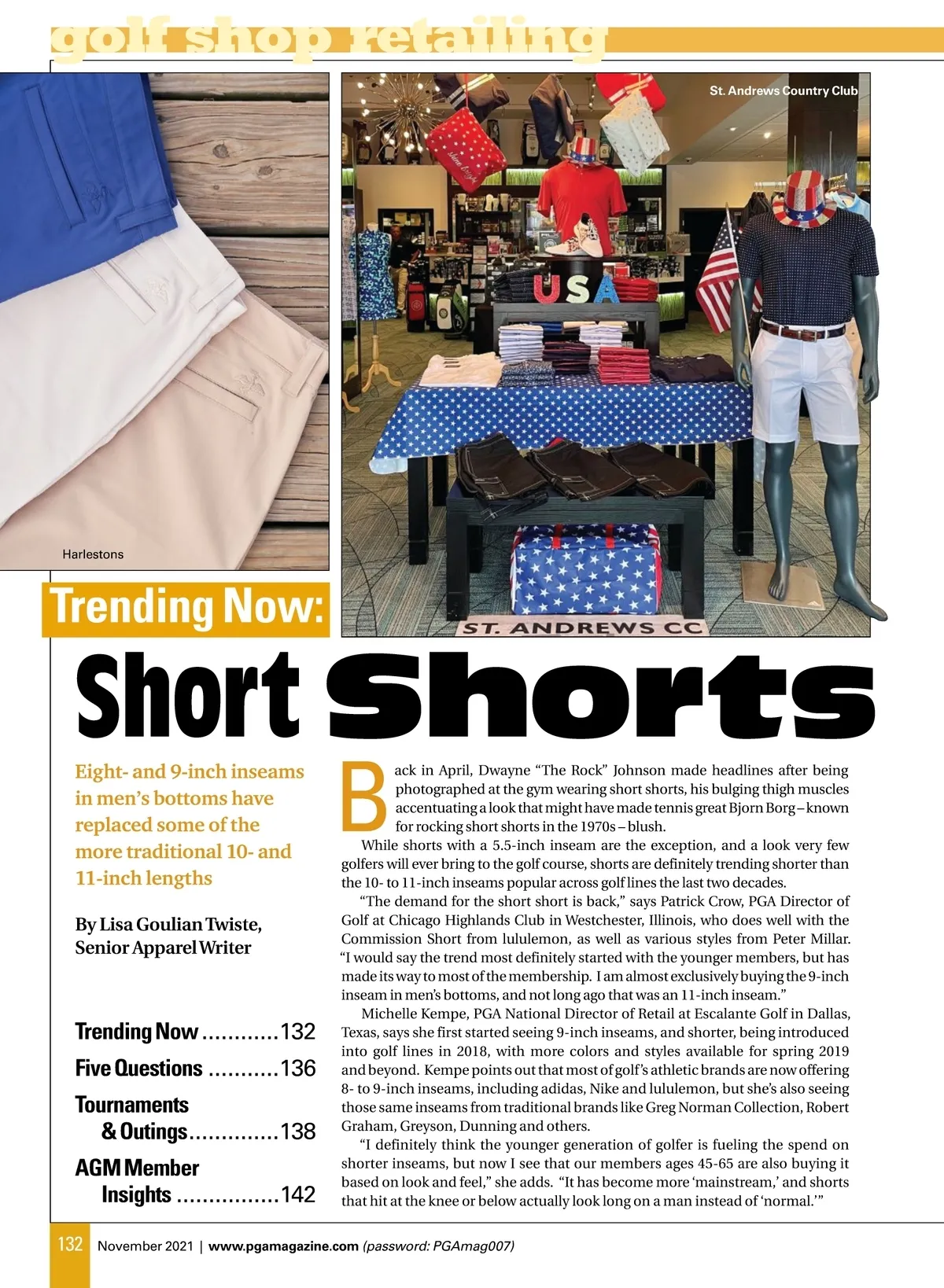 golf shop retailing

St. Andrews Country Club

USA

ST. ANDREWS CC

Harlestons

Trending Now:

Short Shorts

Eight- and 9-inch inseams in men's bottoms have replaced some of the more traditional 10- and 11-inch lengths

By Lisa Goulian Twiste, Senior Apparel Writer

Trending Now ............132
Five Questions ...........136
Tournaments & Outings..............138
AGM Member Insights ................142

Back in April, Dwayne "The Rock" Johnson made headlines after being photographed at the gym wearing short shorts, his bulging thigh muscles accentuating a look that might have made tennis great Bjorn Borg – known for rocking short shorts in the 1970s – blush.

While shorts with a 5.5-inch inseam are the exception, and a look very few golfers will ever bring to the golf course, shorts are definitely trending shorter than the 10- to 11-inch inseams popular across golf lines the last two decades.

"The demand for the short short is back," says Patrick Crow, PGA Director of Golf at Chicago Highlands Club in Westchester, Illinois, who does well with the Commission Short from lululemon, as well as various styles from Peter Millar. "I would say the trend most definitely started with the younger members, but has made its way to most of the membership. I am almost exclusively buying the 9-inch inseam in men's bottoms, and not long ago that was an 11-inch inseam."

Michelle Kempe, PGA National Director of Retail at Escalante Golf in Dallas, Texas, says she first started seeing 9-inch inseams, and shorter, being introduced into golf lines in 2018, with more colors and styles available for spring 2019 and beyond. Kempe points out that most of golf's athletic brands are now offering 8- to 9-inch inseams, including adidas, Nike and lululemon, but she's also seeing those same inseams from traditional brands like Greg Norman Collection, Robert Graham, Greyson, Dunning and others.

"I definitely think the younger generation of golfer is fueling the spend on shorter inseams, but now I see that our members ages 45-65 are also buying it based on look and feel," she adds. "It has become more 'mainstream,' and shorts that hit at the knee or below actually look long on a man instead of 'normal.'"

132 November 2021 | www.pgamagazine.com (password: PGAmag007)